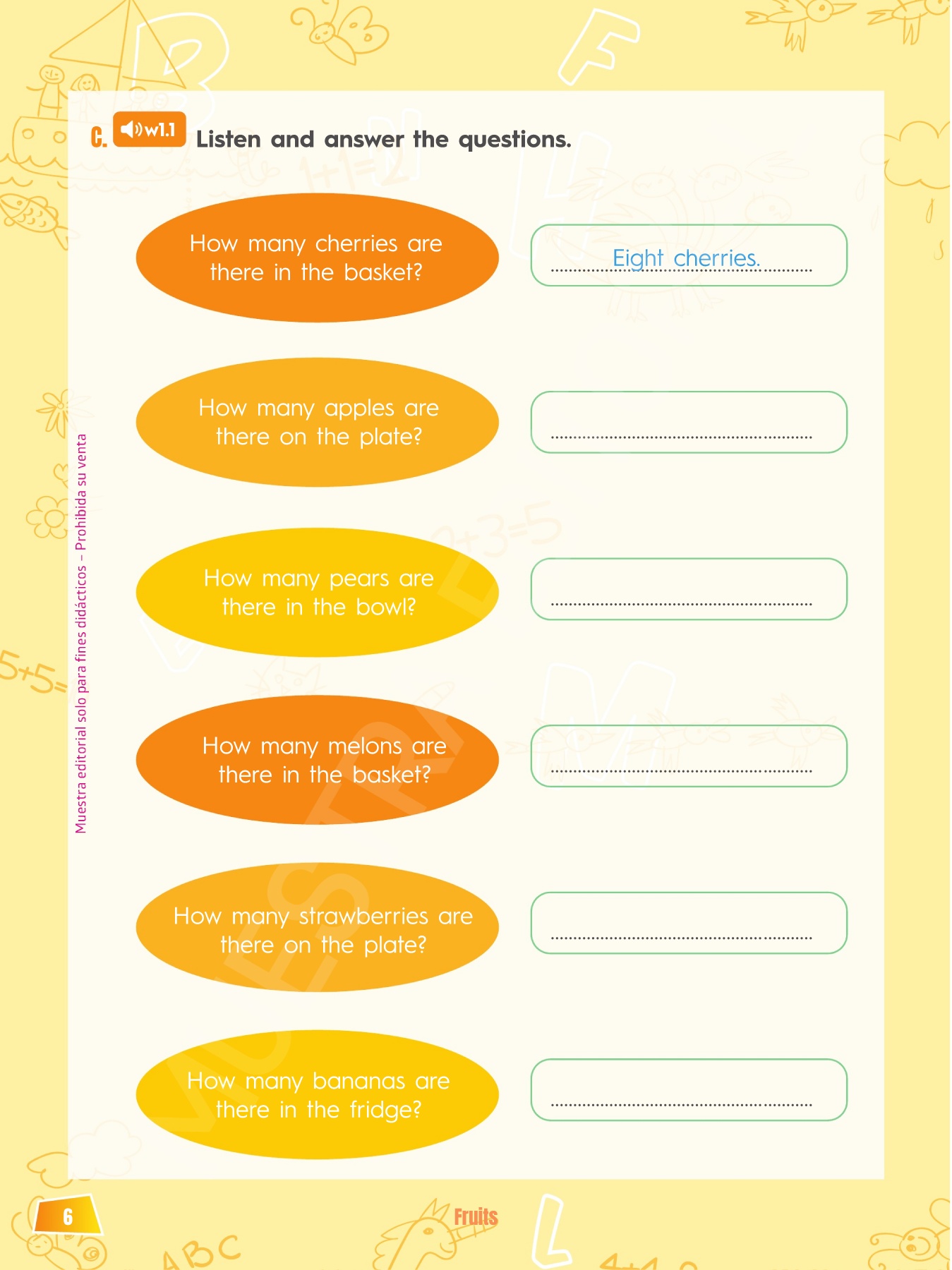 C. w1.1 Listen and answer the questions.

How many cherries are there in the basket?

Eight cherries.

How many apples are there on the plate?

How many pears are there in the bowl?

How many melons are there in the basket?

How many strawberries are there on the plate?

How many bananas are there in the fridge?

Muestra editorial solo para fines didácticos – Prohibida su venta

6

Fruits